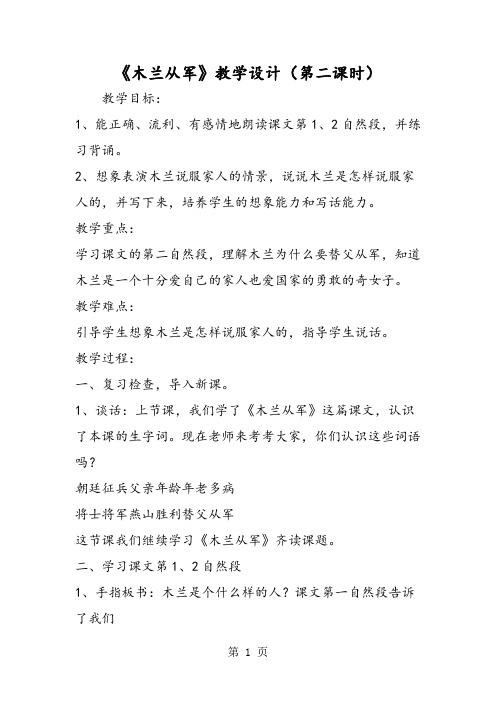 《木兰从军》教学设计（第二课时）

教学目标：

1、能正确、流利、有感情地朗读课文第1、2自然段，并练习背诵。

2、想象表演木兰说服家人的情景，说说木兰是怎样说服家人的，并写下来，培养学生的想象能力和写话能力。

教学重点：

学习课文的第二自然段，理解木兰为什么要替父从军，知道木兰是一个十分爱自己的家人也爱国家的勇敢的奇女子。

教学难点：

引导学生想象木兰是怎样说服家人的，指导学生说话。

教学过程：

一、复习检查，导入新课。

1、谈话：上节课，我们学了《木兰从军》这篇课文，认识了本课的生字词。现在老师来考考大家，你们认识这些词语吗？

朝廷征兵父亲年龄年老多病

将士将军燕山胜利替父从军

这节课我们继续学习《木兰从军》齐读课题。

二、学习课文第1、2自然段

1、手指板书：木兰是个什么样的人？课文第一自然段告诉了我们

第 1 页